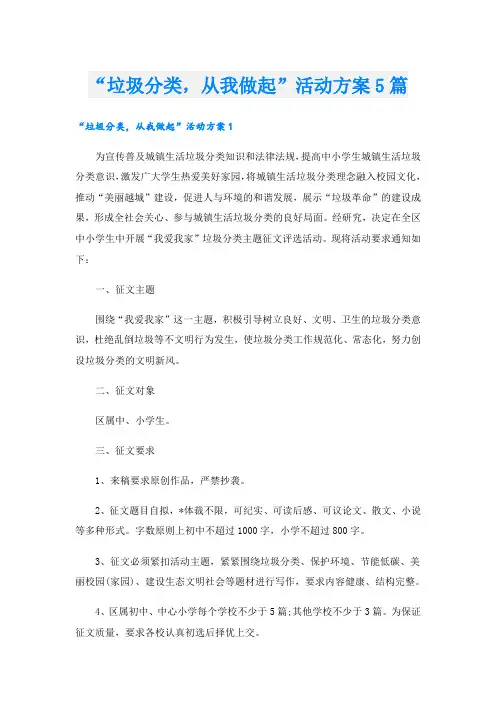 “垃圾分类，从我做起”活动方案5篇

“垃圾分类，从我做起”活动方案1

为宣传普及城镇生活垃圾分类知识和法律法规，提高中小学生城镇生活垃圾分类意识，激发广大学生热爱美好家园，将城镇生活垃圾分类理念融入校园文化，推动“美丽越城”建设，促进人与环境的和谐发展，展示“垃圾革命”的建设成果，形成全社会关心、参与城镇生活垃圾分类的良好局面。经研究，决定在全区中小学生中开展“我爱我家”垃圾分类主题征文评选活动。现将活动要求通知如下：

一、征文主题

围绕“我爱我家”这一主题，积极引导树立良好、文明、卫生的垃圾分类意识，杜绝乱倒垃圾等不文明行为发生，使垃圾分类工作规范化、常态化，努力创设垃圾分类的文明新风。

二、征文对象

区属中、小学生。

三、征文要求

1、来稿要求原创作品，严禁抄袭。

2、征文题目自拟，*体裁不限，可纪实、可读后感、可议论文、散文、小说等多种形式。字数原则上初中不超过1000字，小学不超过800字。

3、征文必须紧扣活动主题，紧紧围绕垃圾分类、保护环境、节能低碳、美丽校园(家园)、建设生态文明社会等题材进行写作，要求内容健康、结构完整。

4、区属初中、中心小学每个学校不少于5篇;其他学校不少于3篇。为保证征文质量，要求各校认真初选后择优上交。